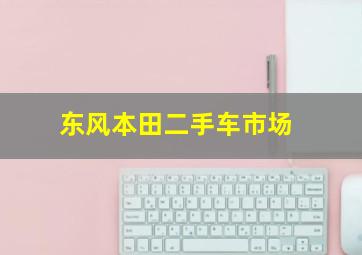 东风本田二手车市场